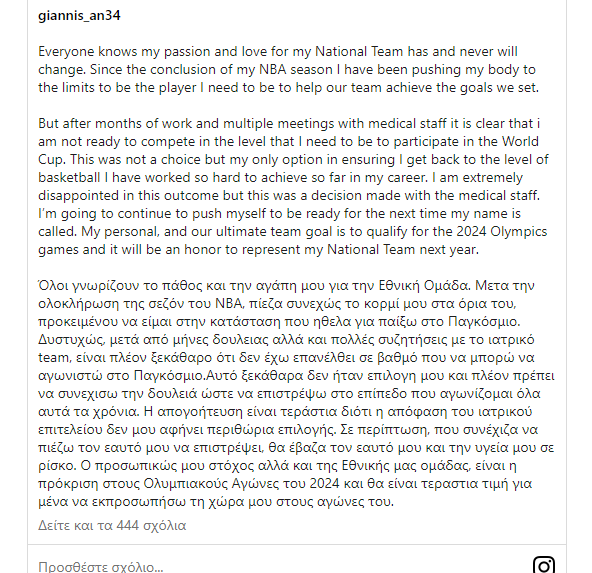 giannis_an34

Everyone knows my passion and love for my National Team has and never will change. Since the conclusion of my NBA season I have been pushing my body to the limits to be the player I need to be to help our team achieve the goals we set.

But after months of work and multiple meetings with medical staff it is clear that i am not ready to compete in the level that I need to be to participate in the World Cup. This was not a choice but my only option in ensuring I get back to the level of basketball I have worked so hard to achieve so far in my career. I am extremely disappointed in this outcome but this was a decision made with the medical staff. I'm going to continue to push myself to be ready for the next time my name is called. My personal, and our ultimate team goal is to qualify for the 2024 Olympics games and it will be an honor to represent my National Team next year.

Όλοι γνωρίζουν το πάθος και την αγάπη μου για την Εθνική Ομάδα. Μετα την ολοκλήρωση της σεζόν του NBA, πίεζα συνεχώς το κορμί μου στα όρια του, προκειμένου να είμαι στην κατάσταση που ηθελα για παίξω στο Παγκόσμιο. Δυστυχώς, μετά από μήνες δουλειας αλλά και πολλές συζητήσεις με το ιατρικό team, είναι πλέον ξεκάθαρο ότι δεν έχω επανέλθει σε βαθμό που να μπορώ να αγωνιστώ στο Παγκόσμιο.Αυτό ξεκάθαρα δεν ήταν επιλογη μου και πλέον πρέπει να συνεχισω την δουλειά ώστε να επιστρέψω στο επίπεδο που αγωνίζομαι όλα αυτά τα χρόνια. Η απογοήτευση είναι τεράστια διότι η απόφαση του ιατρικού επιτελείου δεν μου αφήνει περιθώρια επιλογής. Σε περίπτωση, που συνέχιζα να πιέζω τον εαυτό μου να επιστρέψει, θα έβαζα τον εαυτό μου και την υγεία μου σε ρίσκο. Ο προσωπικώς μου στόχος αλλά και της Εθνικής μας ομάδας, είναι η πρόκριση στους Ολυμπιακούς Αγώνες του 2024 και θα είναι τεραστια τιμή για μένα να εκπροσωπήσω τη χώρα μου στους αγώνες του.

Δείτε και τα 444 σχόλια

Προσθέστε σχόλιο...